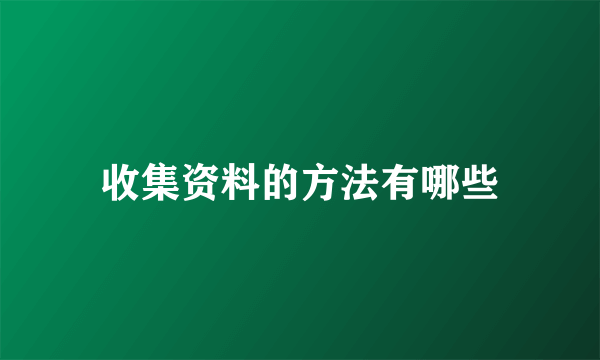 收集资料的方法有哪些